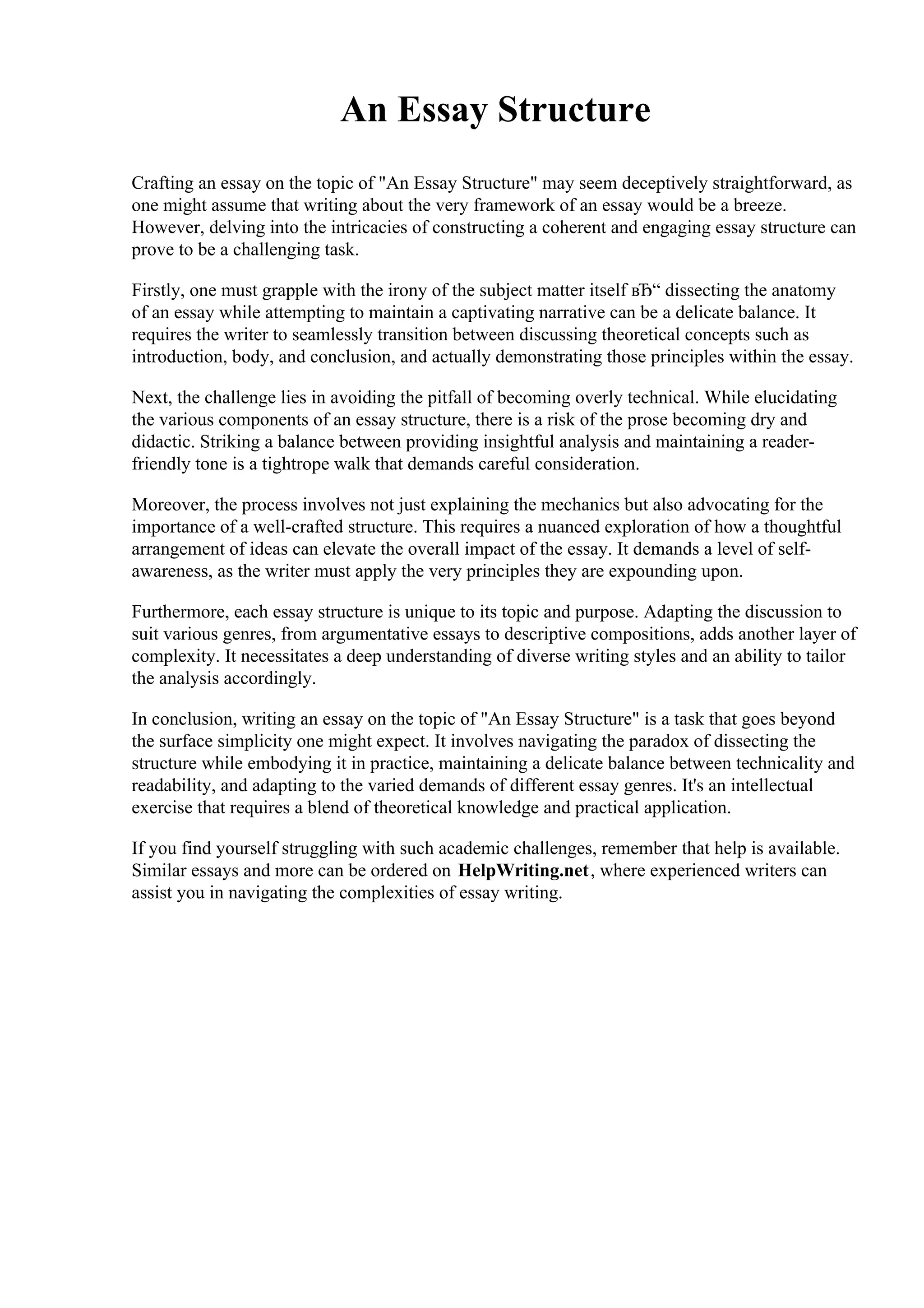 An Essay Structure

Crafting an essay on the topic of "An Essay Structure" may seem deceptively straightforward, as one might assume that writing about the very framework of an essay would be a breeze. However, delving into the intricacies of constructing a coherent and engaging essay structure can prove to be a challenging task.

Firstly, one must grapple with the irony of the subject matter itself вЂ“ dissecting the anatomy of an essay while attempting to maintain a captivating narrative can be a delicate balance. It requires the writer to seamlessly transition between discussing theoretical concepts such as introduction, body, and conclusion, and actually demonstrating those principles within the essay.

Next, the challenge lies in avoiding the pitfall of becoming overly technical. While elucidating the various components of an essay structure, there is a risk of the prose becoming dry and didactic. Striking a balance between providing insightful analysis and maintaining a reader-friendly tone is a tightrope walk that demands careful consideration.

Moreover, the process involves not just explaining the mechanics but also advocating for the importance of a well-crafted structure. This requires a nuanced exploration of how a thoughtful arrangement of ideas can elevate the overall impact of the essay. It demands a level of self-awareness, as the writer must apply the very principles they are expounding upon.

Furthermore, each essay structure is unique to its topic and purpose. Adapting the discussion to suit various genres, from argumentative essays to descriptive compositions, adds another layer of complexity. It necessitates a deep understanding of diverse writing styles and an ability to tailor the analysis accordingly.

In conclusion, writing an essay on the topic of "An Essay Structure" is a task that goes beyond the surface simplicity one might expect. It involves navigating the paradox of dissecting the structure while embodying it in practice, maintaining a delicate balance between technicality and readability, and adapting to the varied demands of different essay genres. It's an intellectual exercise that requires a blend of theoretical knowledge and practical application.

If you find yourself struggling with such academic challenges, remember that help is available. Similar essays and more can be ordered on HelpWriting.net, where experienced writers can assist you in navigating the complexities of essay writing.